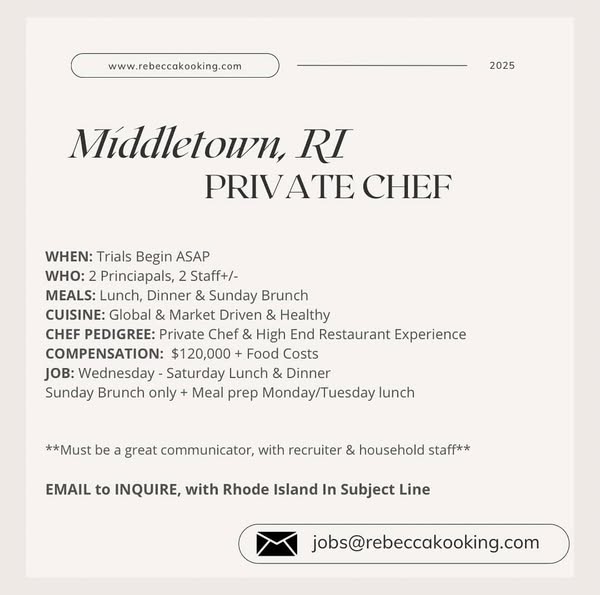 www.rebeccakooking.com

2025

Middletown, RI

PRIVATE CHEF

WHEN: Trials Begin ASAP
WHO: 2 Princiapals, 2 Staff+/-
MEALS: Lunch, Dinner & Sunday Brunch
CUISINE: Global & Market Driven & Healthy
CHEF PEDIGREE: Private Chef & High End Restaurant Experience
COMPENSATION: $120,000 + Food Costs
JOB: Wednesday - Saturday Lunch & Dinner
Sunday Brunch only + Meal prep Monday/Tuesday lunch

**Must be a great communicator, with recruiter & household staff**

EMAIL to INQUIRE, with Rhode Island In Subject Line

jobs@rebeccakooking.com